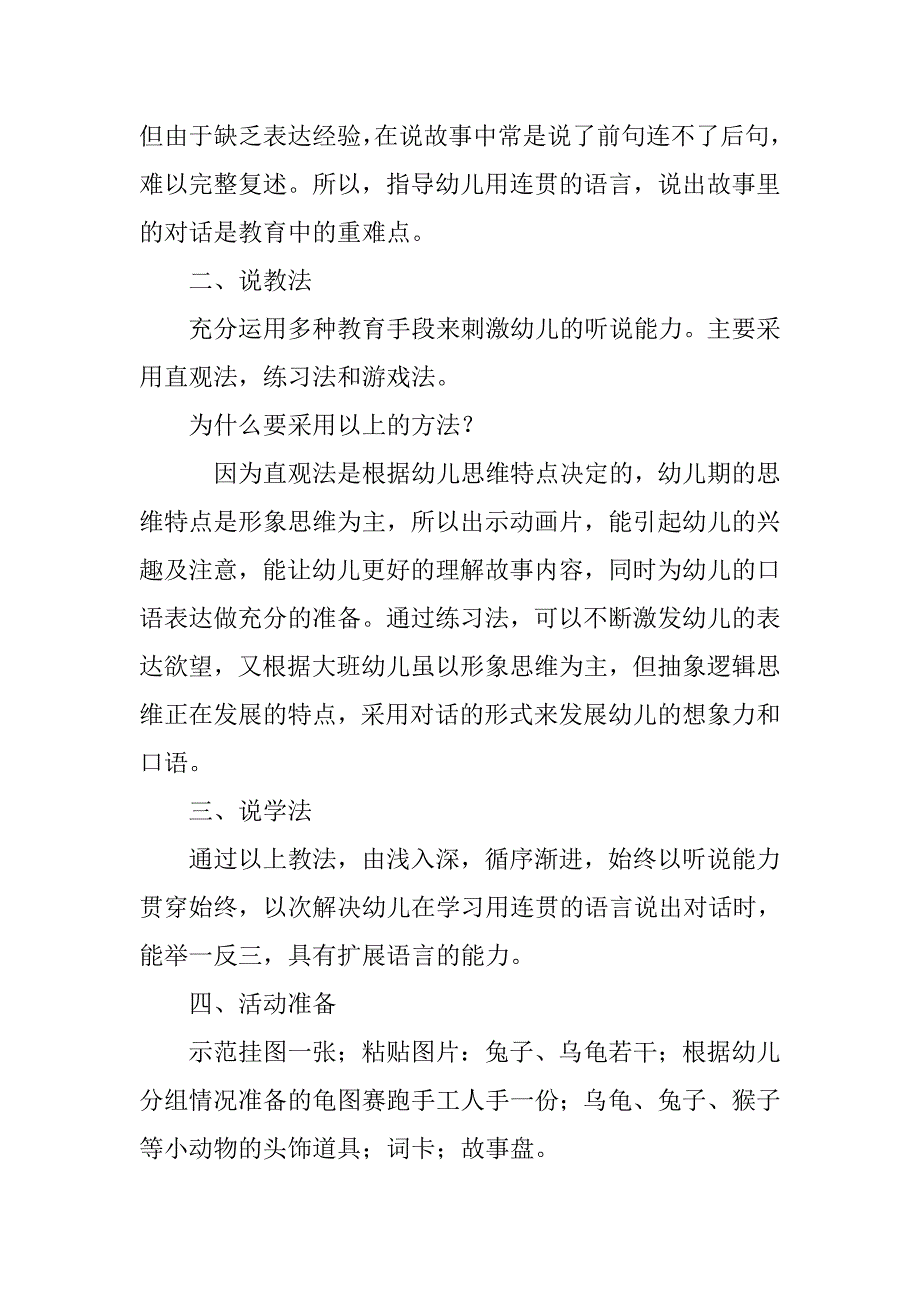 但由于缺乏表达经验，在说故事中常是说了前句连不了后句，难以完整复述。所以，指导幼儿用连贯的语言，说出故事里的对话是教育中的重难点。

二、说教法

充分运用多种教育手段来刺激幼儿的听说能力。主要采用直观法，练习法和游戏法。

为什么要采用以上的方法？

因为直观法是根据幼儿思维特点决定的，幼儿期的思维特点是形象思维为主，所以出示动画片，能引起幼儿的兴趣及注意，能让幼儿更好的理解故事内容，同时为幼儿的口语表达做充分的准备。通过练习法，可以不断激发幼儿的表达欲望，又根据大班幼儿虽以形象思维为主，但抽象逻辑思维正在发展的特点，采用对话的形式来发展幼儿的想象力和口语。

三、说学法

通过以上教法，由浅入深，循序渐进，始终以听说能力贯穿始终，以次解决幼儿在学习用连贯的语言说出对话时，能举一反三，具有扩展语言的能力。

四、活动准备

示范挂图一张；粘贴图片：兔子、乌龟若干；根据幼儿分组情况准备的龟图赛跑手工人手一份；乌龟、兔子、猴子等小动物的头饰道具；词卡；故事盘。